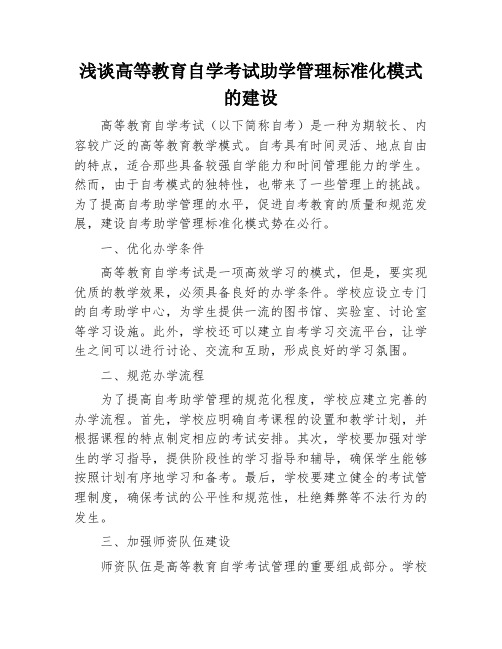 浅谈高等教育自学考试助学管理标准化模式的建设

高等教育自学考试（以下简称自考）是一种为期较长、内容较广泛的高等教育教学模式。自考具有时间灵活、地点自由的特点，适合那些具备较强自学能力和时间管理能力的学生。然而，由于自考模式的独特性，也带来了一些管理上的挑战。为了提高自考助学管理的水平，促进自考教育的质量和规范发展，建设自考助学管理标准化模式势在必行。

一、优化办学条件

高等教育自学考试是一项高效学习的模式，但是，要实现优质的教学效果，必须具备良好的办学条件。学校应设立专门的自考助学中心，为学生提供一流的图书馆、实验室、讨论室等学习设施。此外，学校还可以建立自考学习交流平台，让学生之间可以进行讨论、交流和互助，形成良好的学习氛围。

二、规范办学流程

为了提高自考助学管理的规范化程度，学校应建立完善的办学流程。首先，学校应明确自考课程的设置和教学计划，并根据课程的特点制定相应的考试安排。其次，学校要加强对学生的学习指导，提供阶段性的学习指导和辅导，确保学生能够按照计划有序地学习和备考。最后，学校要建立健全的考试管理制度，确保考试的公平性和规范性，杜绝舞弊等不法行为的发生。

三、加强师资队伍建设

师资队伍是高等教育自学考试管理的重要组成部分。学校